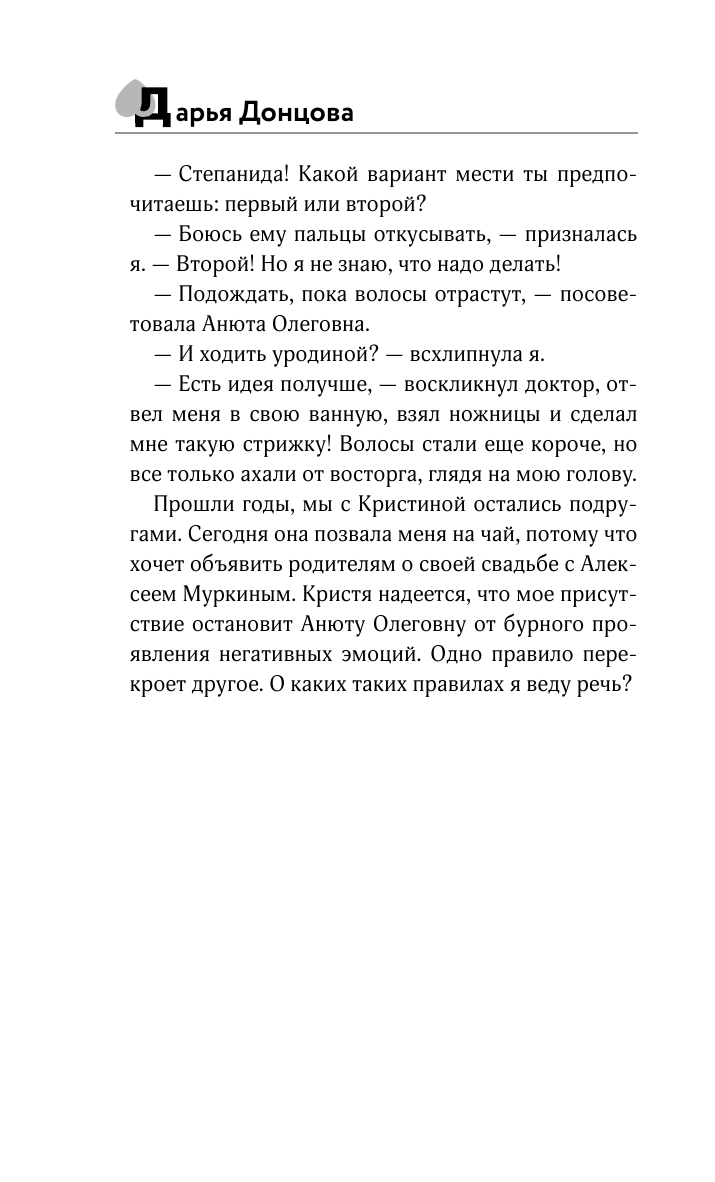 Дарья Донцова

— Степанида! Какой вариант мести ты предпочитаешь: первый или второй?

— Боюсь ему пальцы откусывать, — призналась я. — Второй! Но я не знаю, что надо делать!

— Подождать, пока волосы отрастут, — посоветовала Анюта Олеговна.

— И ходить уродиной? — всхлипнула я.

— Есть идея получше, — воскликнул доктор, отвел меня в свою ванную, взял ножницы и сделал мне такую стрижку! Волосы стали еще короче, но все только ахали от восторга, глядя на мою голову.

Прошли годы, мы с Кристиной остались подругами. Сегодня она позвала меня на чай, потому что хочет объявить родителям о своей свадьбе с Алексеем Муркиным. Кристя надеется, что мое присутствие остановит Анюту Олеговну от бурного проявления негативных эмоций. Одно правило перекроет другое. О каких таких правилах я веду речь?